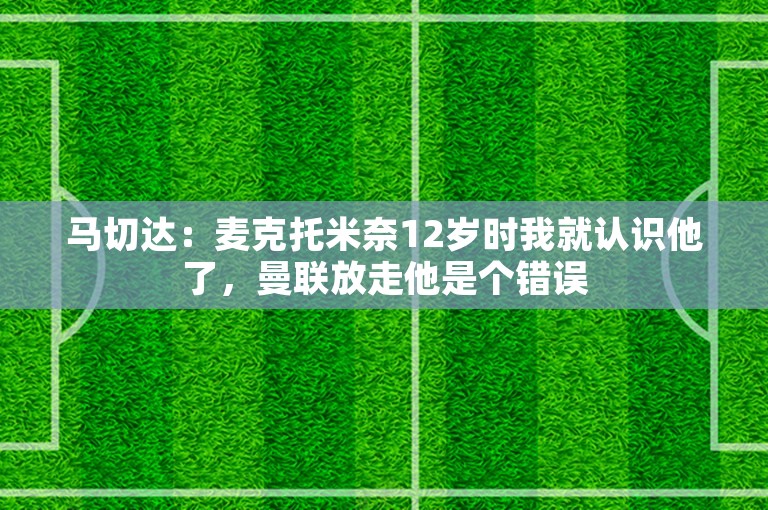 马切达：麦克托米奈12岁时我就认识他了，曼联放走他是个错误